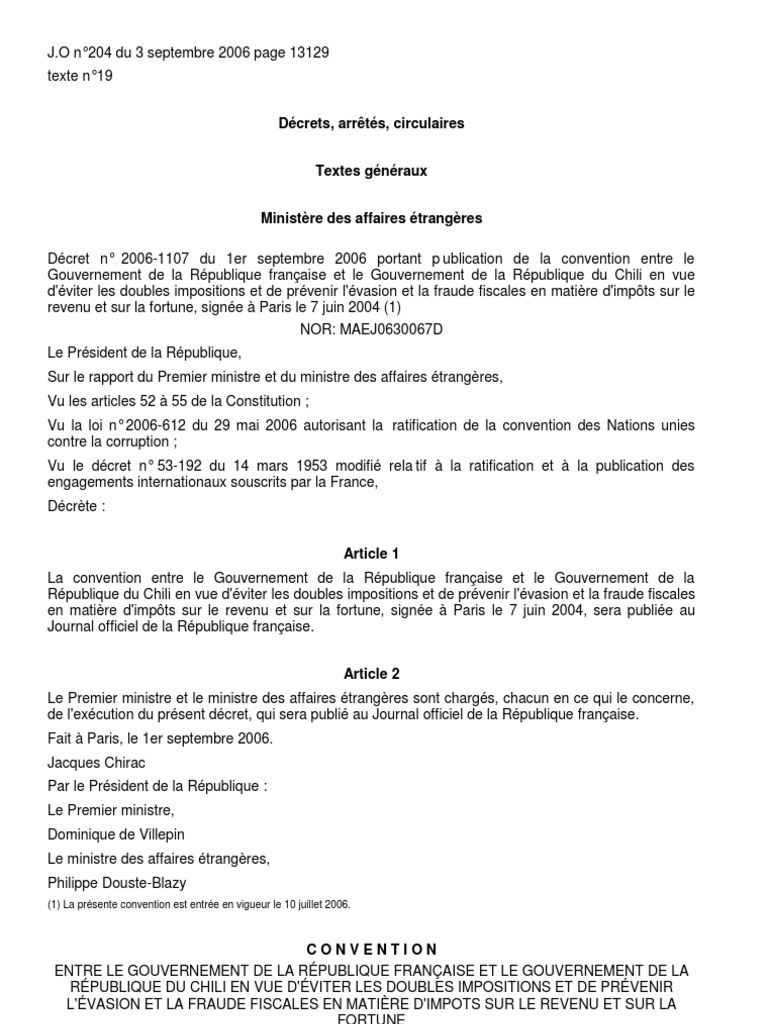 J.O n°204 du 3 septembre 2006 page 13129
texte n°19

Décrets, arrêtés, circulaires

Textes généraux

Ministère des affaires étrangères

Décret n° 2006-1107 du 1er septembre 2006 portant publication de la convention entre le Gouvernement de la République française et le Gouvernement de la République du Chili en vue d'éviter les doubles impositions et de prévenir l'évasion et la fraude fiscales en matière d'impôts sur le revenu et sur la fortune, signée à Paris le 7 juin 2004 (1)

NOR: MAEJ0630067D

Le Président de la République,

Sur le rapport du Premier ministre et du ministre des affaires étrangères,

Vu les articles 52 à 55 de la Constitution ;

Vu la loi n°2006-612 du 29 mai 2006 autorisant la ratification de la convention des Nations unies contre la corruption ;

Vu le décret n° 53-192 du 14 mars 1953 modifié relatif à la ratification et à la publication des engagements internationaux souscrits par la France,

Décrète :

Article 1

La convention entre le Gouvernement de la République française et le Gouvernement de la République du Chili en vue d'éviter les doubles impositions et de prévenir l'évasion et la fraude fiscales en matière d'impôts sur le revenu et sur la fortune, signée à Paris le 7 juin 2004, sera publiée au Journal officiel de la République française.

Article 2

Le Premier ministre et le ministre des affaires étrangères sont chargés, chacun en ce qui le concerne, de l'exécution du présent décret, qui sera publié au Journal officiel de la République française.

Fait à Paris, le 1er septembre 2006.

Jacques Chirac

Par le Président de la République :

Le Premier ministre,

Dominique de Villepin

Le ministre des affaires étrangères,

Philippe Douste-Blazy

(1) La présente convention est entrée en vigueur le 10 juillet 2006.

CONVENTION

ENTRE LE GOUVERNEMENT DE LA RÉPUBLIQUE FRANÇAISE ET LE GOUVERNEMENT DE LA RÉPUBLIQUE DU CHILI EN VUE D'ÉVITER LES DOUBLES IMPOSITIONS ET DE PRÉVENIR L'ÉVASION ET LA FRAUDE FISCALES EN MATIÈRE D'IMPOTS SUR LE REVENU ET SUR LA FORTUNE